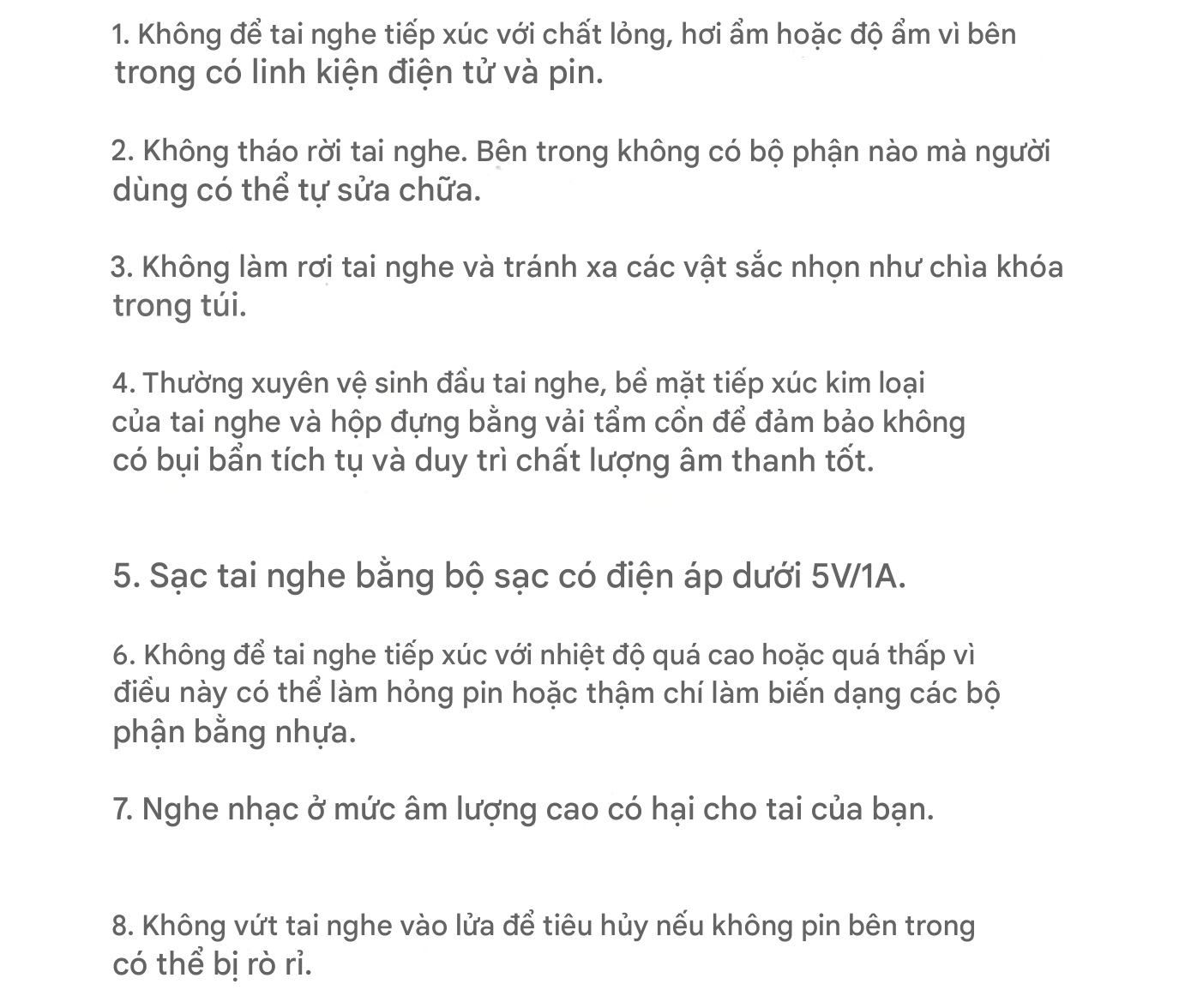 1. Không để tai nghe tiếp xúc với chất lỏng, hơi ẩm hoặc độ ẩm vì bên trong có linh kiện điện tử và pin.

2. Không tháo rời tai nghe. Bên trong không có bộ phận nào mà người dùng có thể tự sửa chữa.

3. Không làm rơi tai nghe và tránh xa các vật sắc nhọn như chìa khóa trong túi.

4. Thường xuyên vệ sinh đầu tai nghe, bề mặt tiếp xúc kim loại của tai nghe và hộp đựng bằng vải tẩm cồn để đảm bảo không có bụi bẩn tích tụ và duy trì chất lượng âm thanh tốt.

5. Sạc tai nghe bằng bộ sạc có điện áp dưới 5V/1A.

6. Không để tai nghe tiếp xúc với nhiệt độ quá cao hoặc quá thấp vì điều này có thể làm hỏng pin hoặc thậm chí làm biến dạng các bộ phận bằng nhựa.

7. Nghe nhạc ở mức âm lượng cao có hại cho tai của bạn.

8. Không vứt tai nghe vào lửa để tiêu hủy nếu không pin bên trong có thể bị rò rỉ.